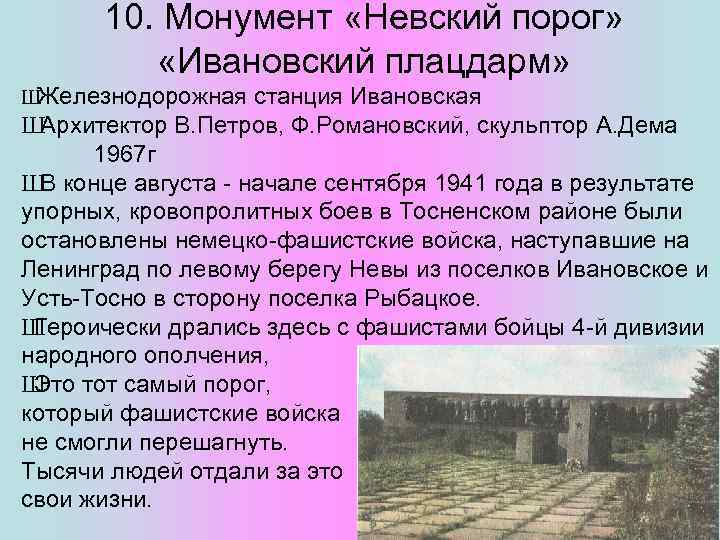 10. Монумент «Невский порог» «Ивановский плацдарм»

ШЖелезнодорожная станция Ивановская

ШАрхитектор В.Петров, Ф.Романовский, скульптор А.Дема 1967г

ШВ конце августа - начале сентября 1941 года в результате упорных, кровопролитных боев в Тосненском районе были остановлены немецко-фашистские войска, наступавшие на Ленинград по левому берегу Невы из поселков Ивановское и Усть-Тосно в сторону поселка Рыбацкое.

ШГероически дрались здесь с фашистами бойцы 4-й дивизии народного ополчения,

ШЭто тот самый порог, который фашистские войска не смогли перешагнуть. Тысячи людей отдали за это свои жизни.